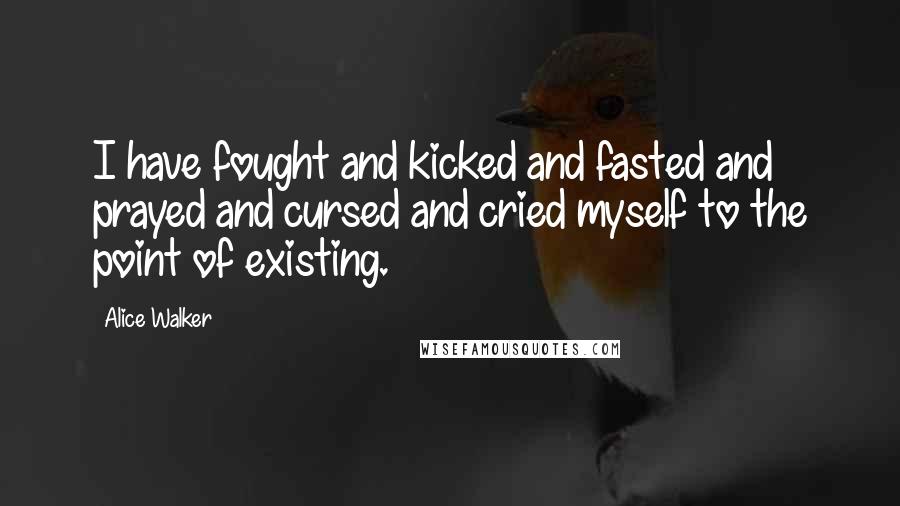 I have fought and kicked and fasted and prayed and cursed and cried myself to the point of existing.

Alice Walker

WISEFAMOUSQUOTES.COM